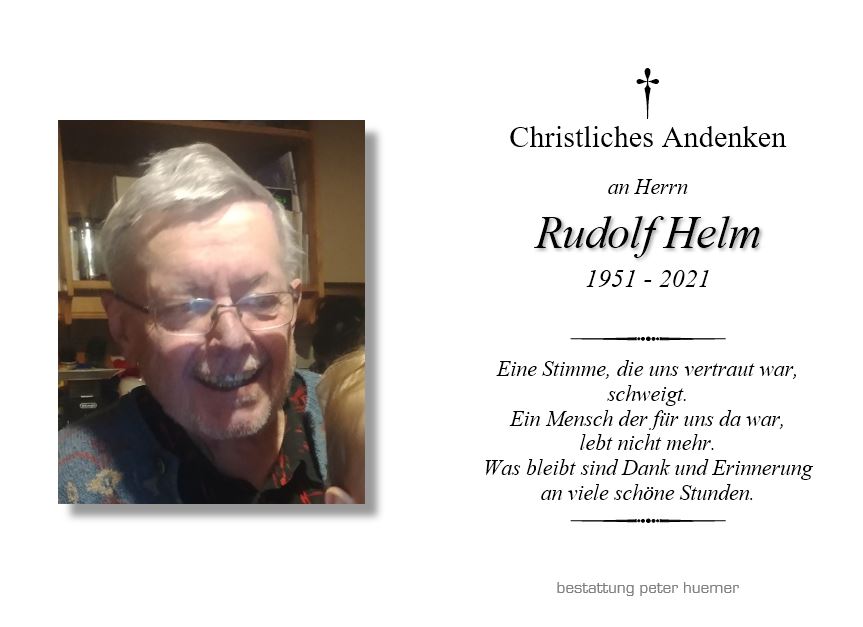 Christliches Andenken

an Herrn

Rudolf Helm

1951 - 2021

Eine Stimme, die uns vertraut war, schweigt.
Ein Mensch der für uns da war, lebt nicht mehr.
Was bleibt sind Dank und Erinnerung an viele schöne Stunden.

bestattung peter huemer